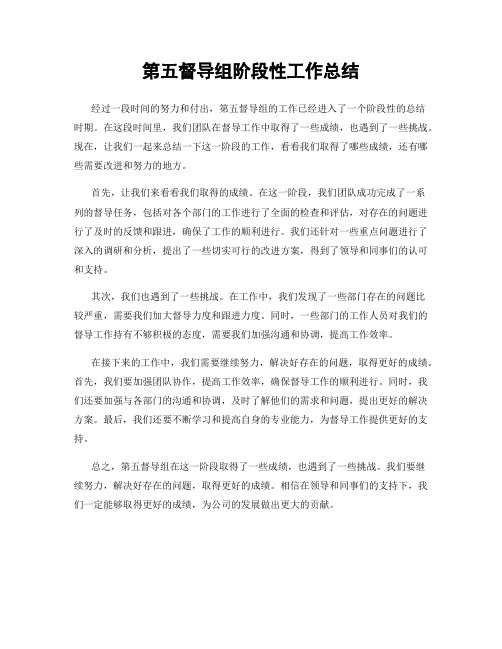 第五督导组阶段性工作总结

经过一段时间的努力和付出，第五督导组的工作已经进入了一个阶段性的总结时期。在这段时间里，我们团队在督导工作中取得了一些成绩，也遇到了一些挑战。现在，让我们一起来总结一下这一阶段的工作，看看我们取得了哪些成绩，还有哪些需要改进和努力的地方。

首先，让我们来看看我们取得的成绩。在这一阶段，我们团队成功完成了一系列的督导任务，包括对各个部门的工作进行了全面的检查和评估，对存在的问题进行了及时的反馈和跟进，确保了工作的顺利进行。我们还针对一些重点问题进行了深入的调研和分析，提出了一些切实可行的改进方案，得到了领导和同事们的认可和支持。

其次，我们也遇到了一些挑战。在工作中，我们发现了一些部门存在的问题比较严重，需要我们加大督导力度和跟进力度。同时，一些部门的工作人员对我们的督导工作持有不够积极的态度，需要我们加强沟通和协调，提高工作效率。

在接下来的工作中，我们需要继续努力，解决好存在的问题，取得更好的成绩。首先，我们要加强团队协作，提高工作效率，确保督导工作的顺利进行。同时，我们还要加强与各部门的沟通和协调，及时了解他们的需求和问题，提出更好的解决方案。最后，我们还要不断学习和提高自身的专业能力，为督导工作提供更好的支持。

总之，第五督导组在这一阶段取得了一些成绩，也遇到了一些挑战。我们要继续努力，解决好存在的问题，取得更好的成绩。相信在领导和同事们的支持下，我们一定能够取得更好的成绩，为公司的发展做出更大的贡献。